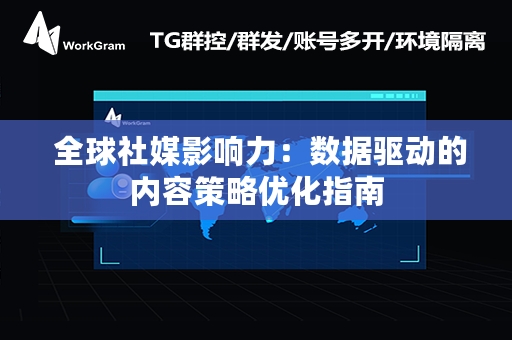 WorkGram

TG群控/群发/账号多开/环境隔离

WorkGram

全球社媒影响力：数据驱动的内容策略优化指南